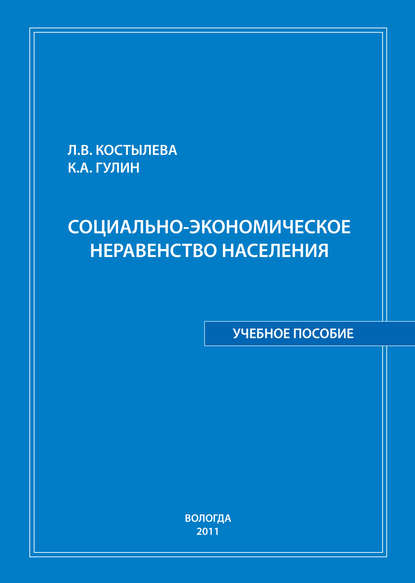 Л.В. КОСТЫЛЕВА
К.А. ГУЛИН

СОЦИАЛЬНО-ЭКОНОМИЧЕСКОЕ НЕРАВЕНСТВО НАСЕЛЕНИЯ

УЧЕБНОЕ ПОСОБИЕ

ВОЛОГДА
2011